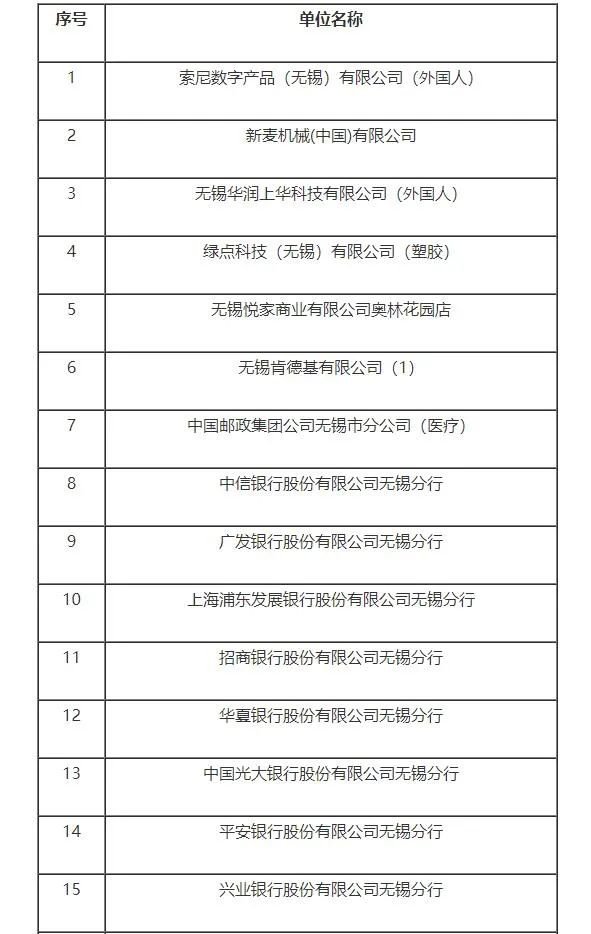 | 序号 | 单位名称 |
|---|---|
| 1 | 索尼数字产品（无锡）有限公司（外国人） |
| 2 | 新麦机械(中国)有限公司 |
| 3 | 无锡华润上华科技有限公司（外国人） |
| 4 | 绿点科技（无锡）有限公司（塑胶） |
| 5 | 无锡悦家商业有限公司奥林花园店 |
| 6 | 无锡肯德基有限公司（1） |
| 7 | 中国邮政集团公司无锡市分公司（医疗） |
| 8 | 中信银行股份有限公司无锡分行 |
| 9 | 广发银行股份有限公司无锡分行 |
| 10 | 上海浦东发展银行股份有限公司无锡分行 |
| 11 | 招商银行股份有限公司无锡分行 |
| 12 | 华夏银行股份有限公司无锡分行 |
| 13 | 中国光大银行股份有限公司无锡分行 |
| 14 | 平安银行股份有限公司无锡分行 |
| 15 | 兴业银行股份有限公司无锡分行 |